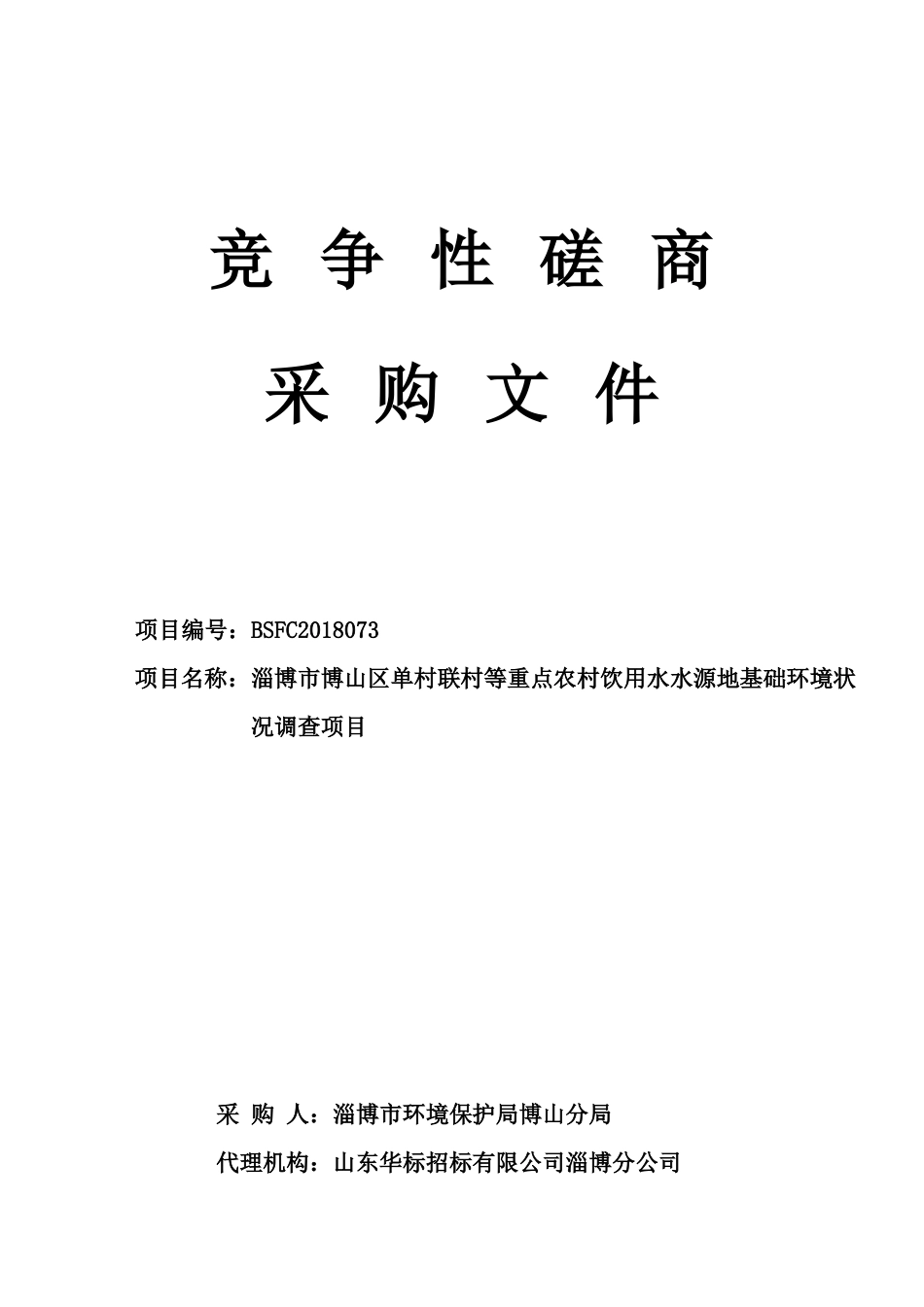 竞 争 性 磋 商

采 购 文 件

项目编号：BSFC2018073

项目名称：淄博市博山区单村联村等重点农村饮用水水源地基础环境状况调查项目

采 购 人：淄博市环境保护局博山分局

代理机构：山东华标招标有限公司淄博分公司